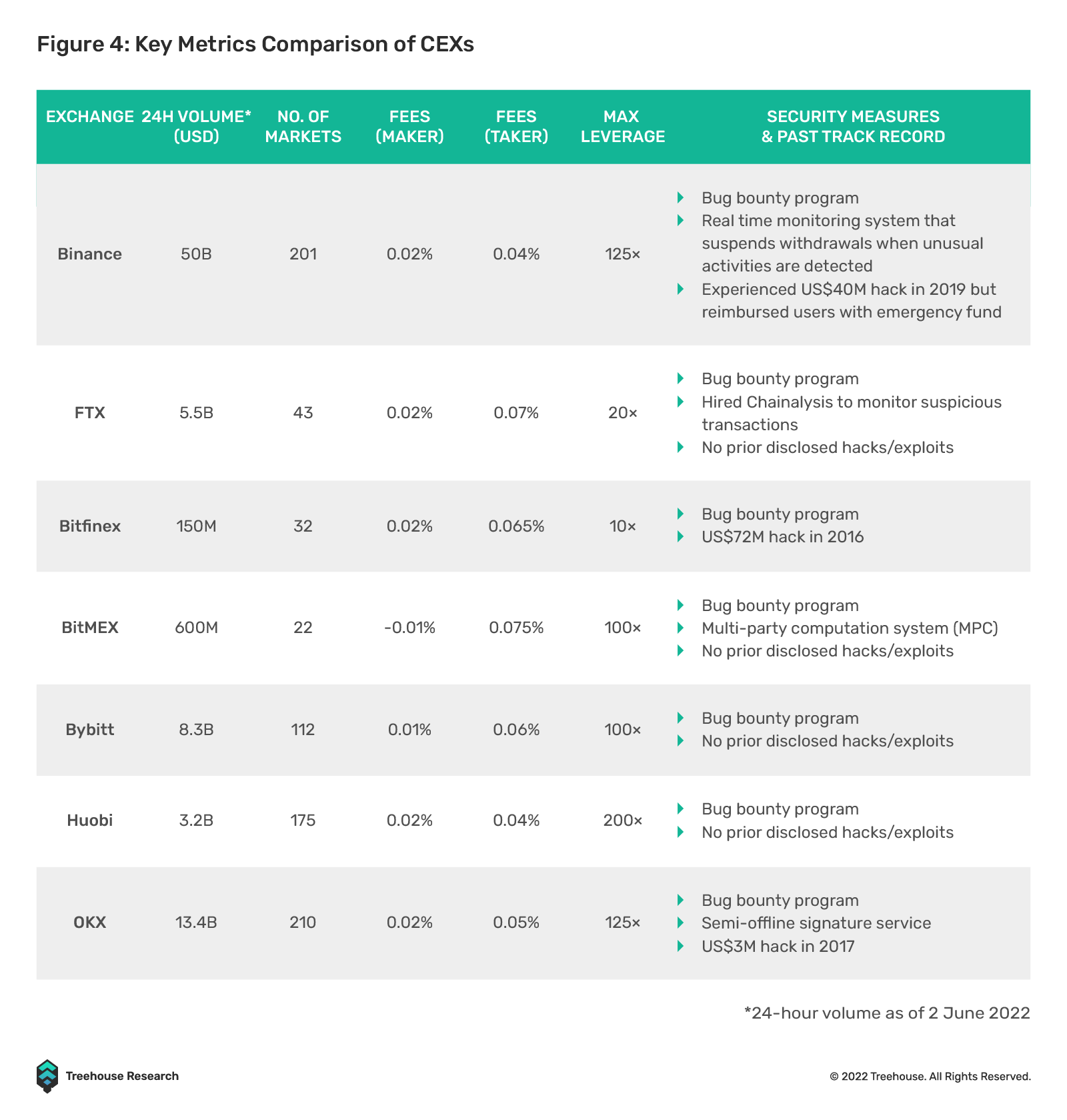 Figure 4: Key Metrics Comparison of CEXs

| EXCHANGE | 24H VOLUME* (USD) | NO. OF MARKETS | FEES (MAKER) | FEES (TAKER) | MAX LEVERAGE | SECURITY MEASURES & PAST TRACK RECORD |
|---|---|---|---|---|---|---|
| Binance | 50B | 201 | 0.02% | 0.04% | 125× | Bug bounty program; Real time monitoring system that suspends withdrawals when unusual activities are detected; Experienced US$40M hack in 2019 but reimbursed users with emergency fund |
| FTX | 5.5B | 43 | 0.02% | 0.07% | 20× | Bug bounty program; Hired Chainalysis to monitor suspicious transactions; No prior disclosed hacks/exploits |
| Bitfinex | 150M | 32 | 0.02% | 0.065% | 10× | Bug bounty program; US$72M hack in 2016 |
| BitMEX | 600M | 22 | -0.01% | 0.075% | 100× | Bug bounty program; Multi-party computation system (MPC); No prior disclosed hacks/exploits |
| Bybitt | 8.3B | 112 | 0.01% | 0.06% | 100× | Bug bounty program; No prior disclosed hacks/exploits |
| Huobi | 3.2B | 175 | 0.02% | 0.04% | 200× | Bug bounty program; No prior disclosed hacks/exploits |
| OKX | 13.4B | 210 | 0.02% | 0.05% | 125× | Bug bounty program; Semi-offline signature service; US$3M hack in 2017 |

*24-hour volume as of 2 June 2022

Treehouse Research

© 2022 Treehouse. All Rights Reserved.